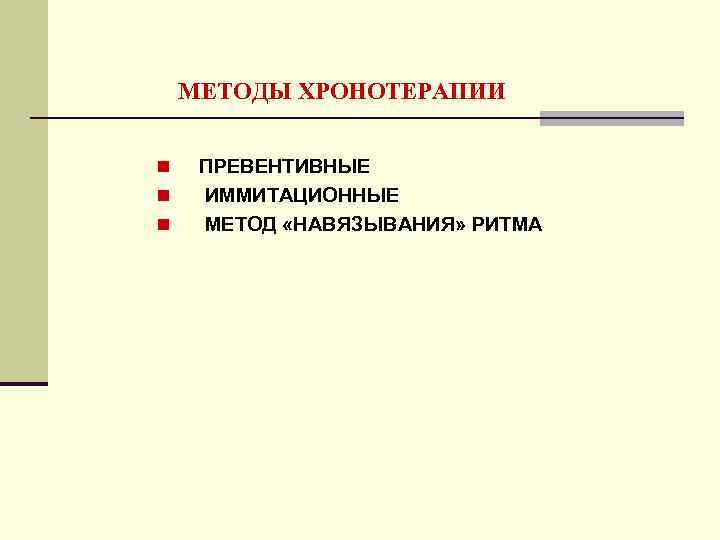 МЕТОДЫ ХРОНОТЕРАПИИ

• ПРЕВЕНТИВНЫЕ
• ИММИТАЦИОННЫЕ
• МЕТОД «НАВЯЗЫВАНИЯ» РИТМА